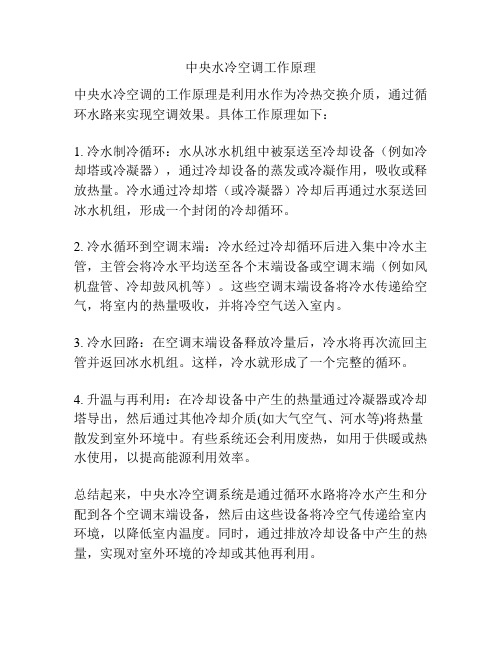 中央水冷空调工作原理

中央水冷空调的工作原理是利用水作为冷热交换介质，通过循环水路来实现空调效果。具体工作原理如下：

1. 冷水制冷循环：水从冰水机组中被泵送至冷却设备（例如冷却塔或冷凝器），通过冷却设备的蒸发或冷凝作用，吸收或释放热量。冷水通过冷却塔（或冷凝器）冷却后再通过水泵送回冰水机组，形成一个封闭的冷却循环。

2. 冷水循环到空调末端：冷水经过冷却循环后进入集中冷水主管，主管会将冷水平均送至各个末端设备或空调末端（例如风机盘管、冷却鼓风机等）。这些空调末端设备将冷水传递给空气，将室内的热量吸收，并将冷空气送入室内。

3. 冷水回路：在空调末端设备释放冷量后，冷水将再次流回主管并返回冰水机组。这样，冷水就形成了一个完整的循环。

4. 升温与再利用：在冷却设备中产生的热量通过冷凝器或冷却塔导出，然后通过其他冷却介质(如大气空气、河水等)将热量散发到室外环境中。有些系统还会利用废热，如用于供暖或热水使用，以提高能源利用效率。

总结起来，中央水冷空调系统是通过循环水路将冷水产生和分配到各个空调末端设备，然后由这些设备将冷空气传递给室内环境，以降低室内温度。同时，通过排放冷却设备中产生的热量，实现对室外环境的冷却或其他再利用。